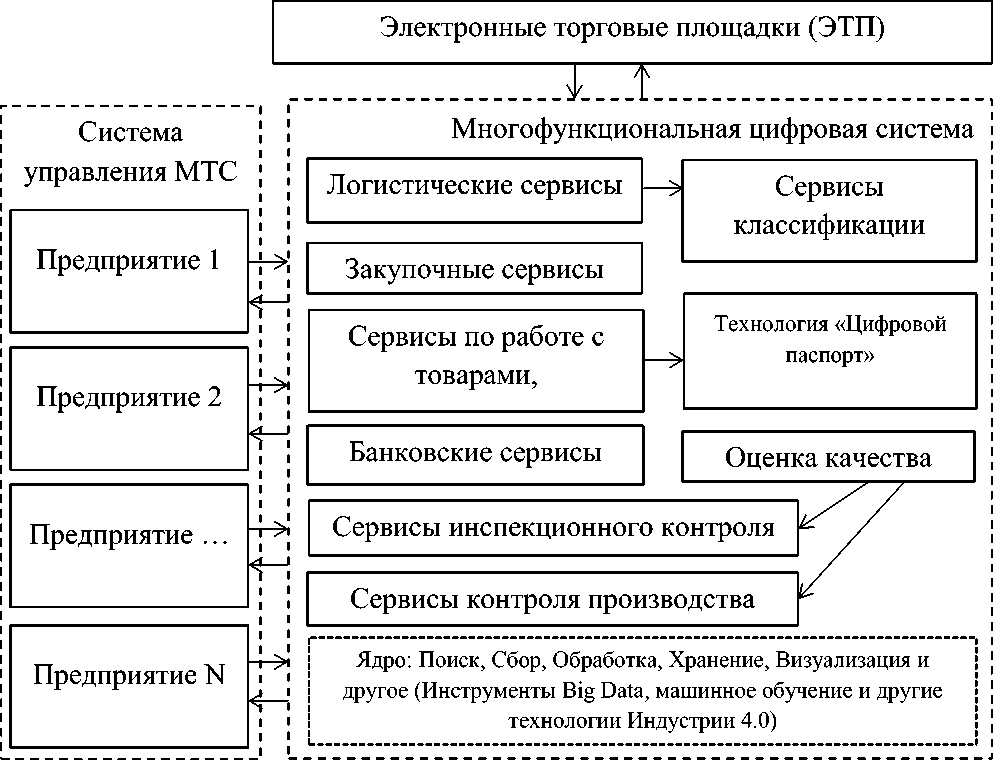 Электронные торговые площадки (ЭТП)

Система управления МТС

Предприятие 1

Предприятие 2

Предприятие …

Предприятие N

Многофункциональная цифровая система

Логистические сервисы

Сервисы классификации

Закупочные сервисы

Сервисы по работе с товарами,

Технология «Цифровой паспорт»

Банковские сервисы

Оценка качества

Сервисы инспекционного контроля

Сервисы контроля производства

Ядро: Поиск, Сбор, Обработка, Хранение, Визуализация и другое (Инструменты Big Data, машинное обучение и другие технологии Индустрии 4.0)